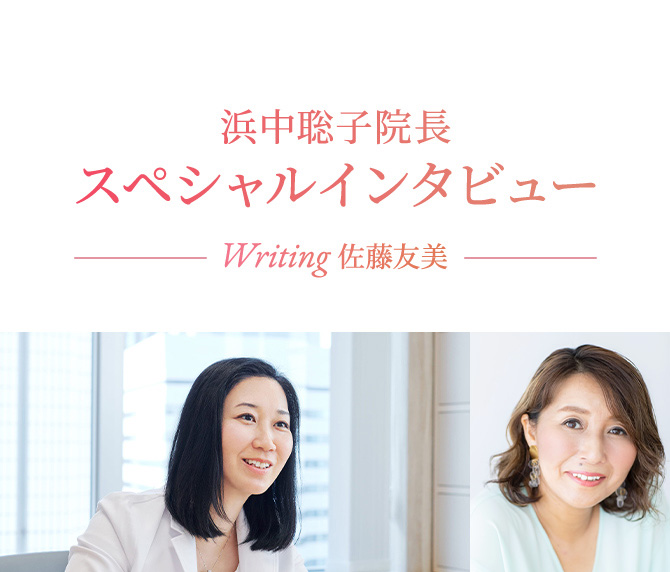 浜中聡子院長
スペシャルインタビュー

Writing 佐藤友美